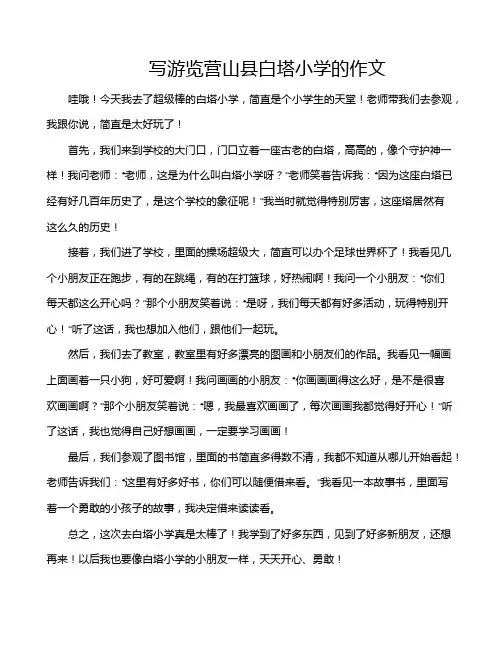 写游览营山县白塔小学的作文

哇哦！今天我去了超级棒的白塔小学，简直是个小学生的天堂！老师带我们去参观，我跟你说，简直是太好玩了！

首先，我们来到学校的大门口，门口立着一座古老的白塔，高高的，像个守护神一样！我问老师："老师，这是为什么叫白塔小学呀？"老师笑着告诉我："因为这座白塔已经有好几百年历史了，是这个学校的象征呢！"我当时就觉得特别厉害，这座塔居然有这么久的历史！

接着，我们进了学校，里面的操场超级大，简直可以办个足球世界杯了！我看见几个小朋友正在跑步，有的在跳绳，有的在打篮球，好热闹啊！我问一个小朋友："你们每天都这么开心吗？"那个小朋友笑着说："是呀，我们每天都有好多活动，玩得特别开心！"听了这话，我也想加入他们，跟他们一起玩。

然后，我们去了教室，教室里有好多漂亮的图画和小朋友们的作品。我看见一幅画上面画着一只小狗，好可爱啊！我问画画的小朋友："你画画画得这么好，是不是很喜欢画画啊？"那个小朋友笑着说："嗯，我最喜欢画画了，每次画画我都觉得好开心！"听了这话，我也觉得自己好想画画，一定要学习画画！

最后，我们参观了图书馆，里面的书简直多得数不清，我都不知道从哪儿开始看起！老师告诉我们："这里有好多好书，你们可以随便借来看。"我看见一本故事书，里面写着一个勇敢的小孩子的故事，我决定借来读读看。

总之，这次去白塔小学真是太棒了！我学到了好多东西，见到了好多新朋友，还想再来！以后我也要像白塔小学的小朋友一样，天天开心、勇敢！